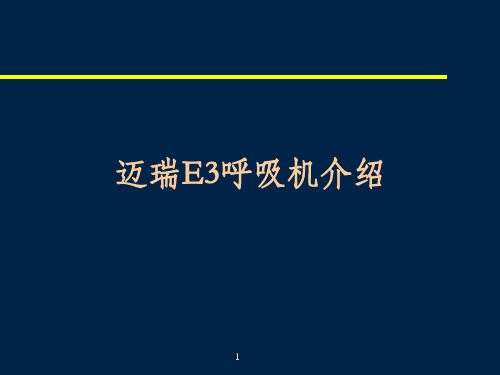 迈瑞E3呼吸机介绍

1